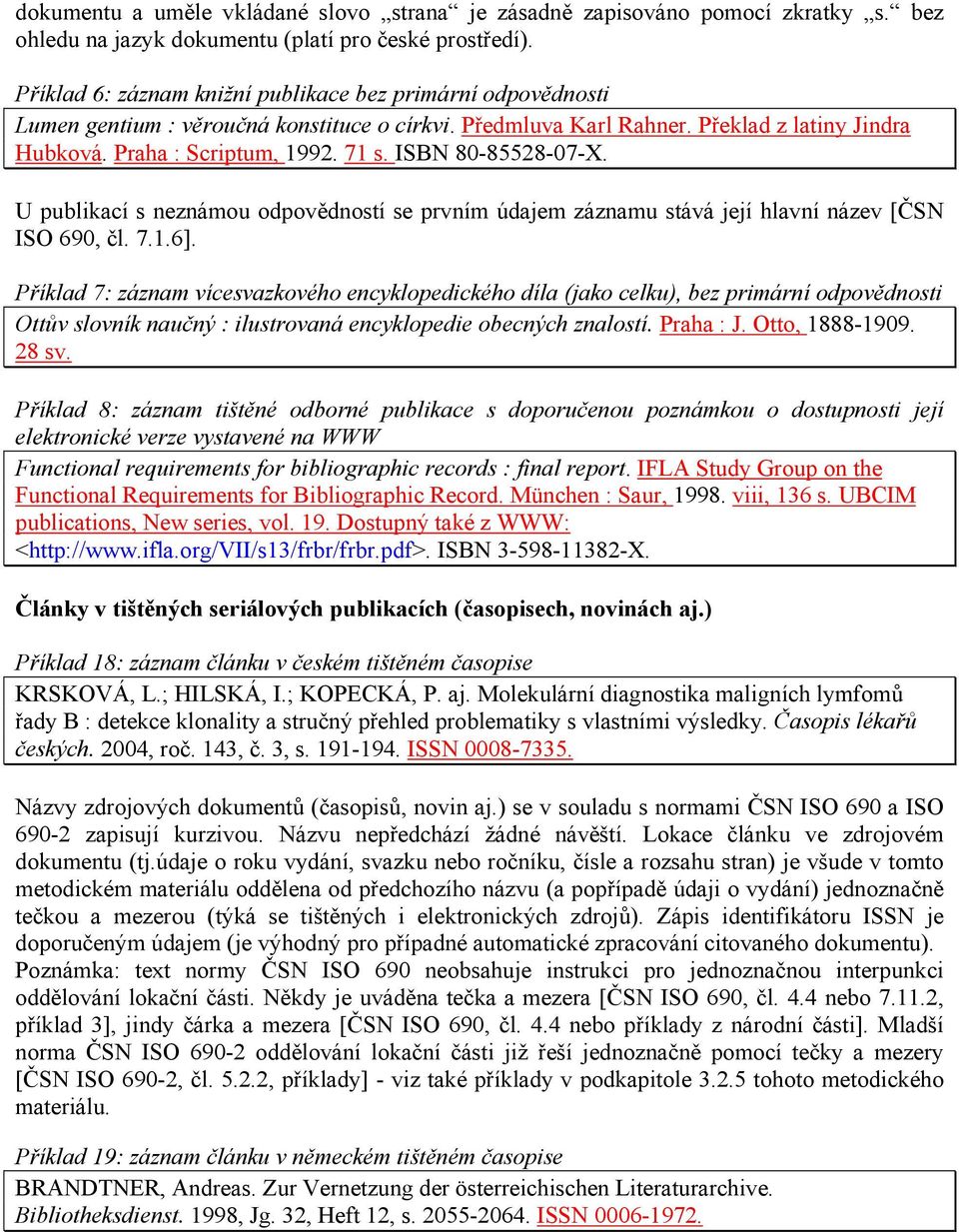 dokumentu a uměle vkládané slovo „strana“ je zásadně zapisováno pomocí zkratky „s.“ bez ohledu na jazyk dokumentu (platí pro české prostředí).

Příklad 6: záznam knižní publikace bez primární odpovědnosti

Lumen gentium : věroučná konstituce o církvi. Předmluva Karl Rahner. Překlad z latiny Jindra Hubková. Praha : Scriptum, 1992. 71 s. ISBN 80-85528-07-X.

U publikací s neznámou odpovědností se prvním údajem záznamu stává její hlavní název [ČSN ISO 690, čl. 7.1.6].

Příklad 7: záznam vícesvazkového encyklopedického díla (jako celku), bez primární odpovědnosti

Ottův slovník naučný : ilustrovaná encyklopedie obecných znalostí. Praha : J. Otto, 1888-1909. 28 sv.

Příklad 8: záznam tištěné odborné publikace s doporučenou poznámkou o dostupnosti její elektronické verze vystavené na WWW

Functional requirements for bibliographic records : final report. IFLA Study Group on the Functional Requirements for Bibliographic Record. München : Saur, 1998. viii, 136 s. UBCIM publications, New series, vol. 19. Dostupný také z WWW: <http://www.ifla.org/VII/s13/frbr/frbr.pdf>. ISBN 3-598-11382-X.

Články v tištěných seriálových publikacích (časopisech, novinách aj.)

Příklad 18: záznam článku v českém tištěném časopise

KRSKOVÁ, L.; HILSKÁ, I.; KOPECKÁ, P. aj. Molekulární diagnostika maligních lymfomů řady B : detekce klonality a stručný přehled problematiky s vlastními výsledky. Časopis lékařů českých. 2004, roč. 143, č. 3, s. 191-194. ISSN 0008-7335.

Názvy zdrojových dokumentů (časopisů, novin aj.) se v souladu s normami ČSN ISO 690 a ISO 690-2 zapisují kurzivou. Názvu nepředchází žádné návěští. Lokace článku ve zdrojovém dokumentu (tj.údaje o roku vydání, svazku nebo ročníku, čísle a rozsahu stran) je všude v tomto metodickém materiálu oddělena od předchozího názvu (a popřípadě údaji o vydání) jednoznačně tečkou a mezerou (týká se tištěných i elektronických zdrojů). Zápis identifikátoru ISSN je doporučeným údajem (je výhodný pro případné automatické zpracování citovaného dokumentu). Poznámka: text normy ČSN ISO 690 neobsahuje instrukci pro jednoznačnou interpunkci oddělování lokační části. Někdy je uváděna tečka a mezera [ČSN ISO 690, čl. 4.4 nebo 7.11.2, příklad 3], jindy čárka a mezera [ČSN ISO 690, čl. 4.4 nebo příklady z národní části]. Mladší norma ČSN ISO 690-2 oddělování lokační části již řeší jednoznačně pomocí tečky a mezery [ČSN ISO 690-2, čl. 5.2.2, příklady] - viz také příklady v podkapitole 3.2.5 tohoto metodického materiálu.

Příklad 19: záznam článku v německém tištěném časopise

BRANDTNER, Andreas. Zur Vernetzung der österreichischen Literaturarchive. Bibliotheksdienst. 1998, Jg. 32, Heft 12, s. 2055-2064. ISSN 0006-1972.